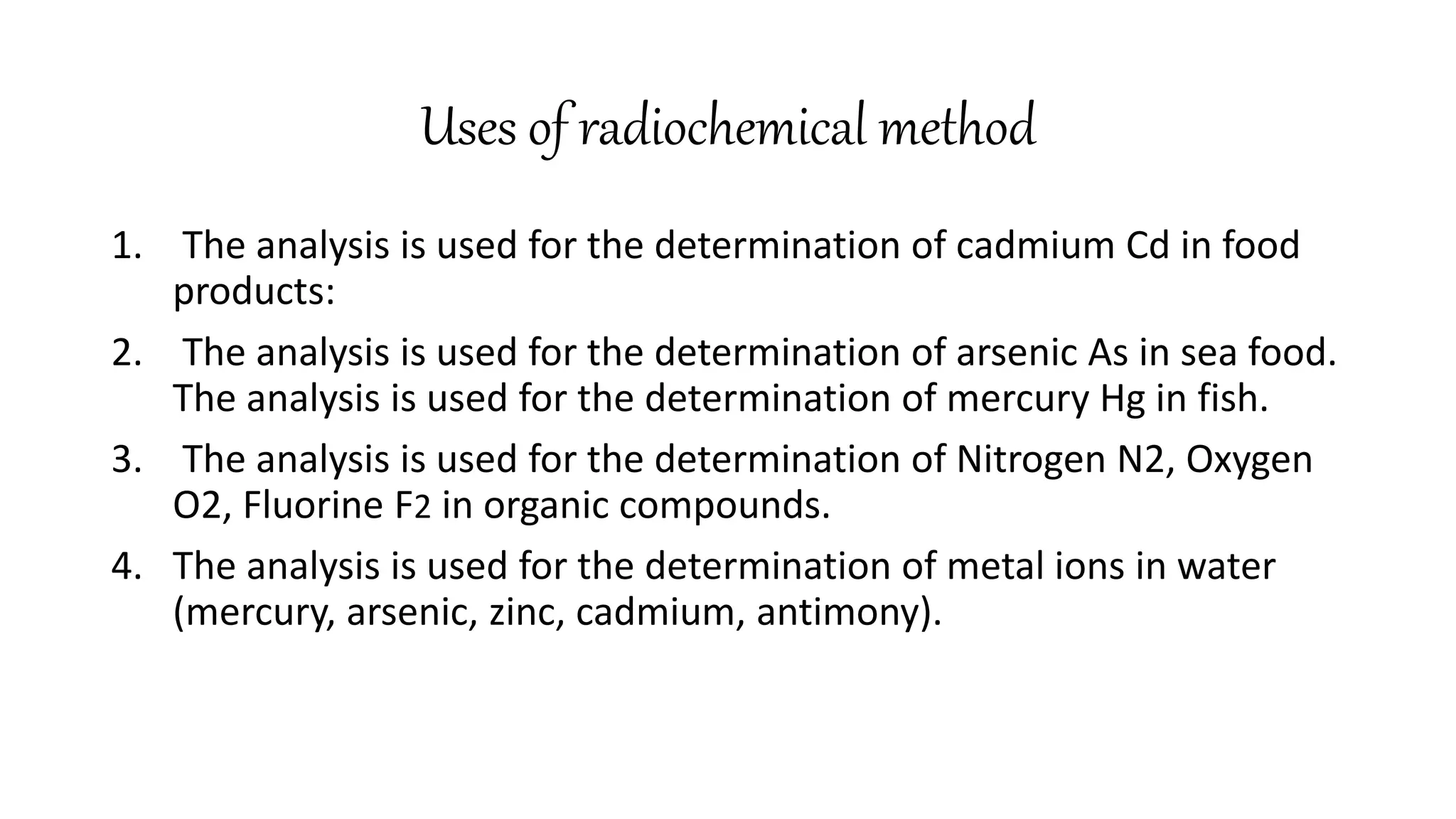 Uses of radiochemical method

1. The analysis is used for the determination of cadmium Cd in food products:
2. The analysis is used for the determination of arsenic As in sea food. The analysis is used for the determination of mercury Hg in fish.
3. The analysis is used for the determination of Nitrogen N2, Oxygen O2, Fluorine F2 in organic compounds.
4. The analysis is used for the determination of metal ions in water (mercury, arsenic, zinc, cadmium, antimony).